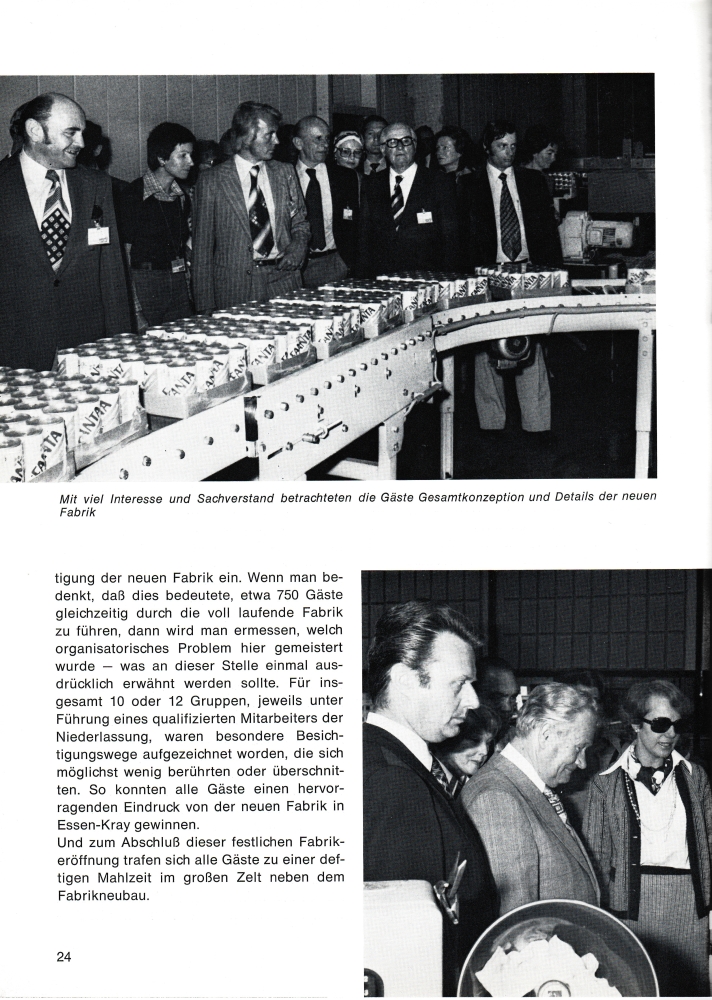 Mit viel Interesse und Sachverstand betrachteten die Gäste Gesamtkonzeption und Details der neuen Fabrik

tigung der neuen Fabrik ein. Wenn man bedenkt, daß dies bedeutete, etwa 750 Gäste gleichzeitig durch die voll laufende Fabrik zu führen, dann wird man ermessen, welch organisatorisches Problem hier gemeistert wurde — was an dieser Stelle einmal ausdrücklich erwähnt werden sollte. Für insgesamt 10 oder 12 Gruppen, jeweils unter Führung eines qualifizierten Mitarbeiters der Niederlassung, waren besondere Besichtigungswege aufgezeichnet worden, die sich möglichst wenig berührten oder überschnitten. So konnten alle Gäste einen hervorragenden Eindruck von der neuen Fabrik in Essen-Kray gewinnen.
Und zum Abschluß dieser festlichen Fabrikeröffnung trafen sich alle Gäste zu einer deftigen Mahlzeit im großen Zelt neben dem Fabrikneubau.

24